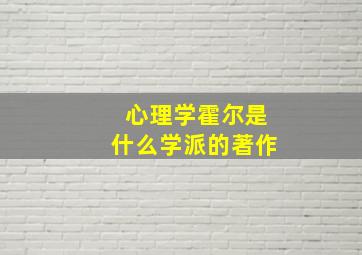 心理学霍尔是
什么学派的著作